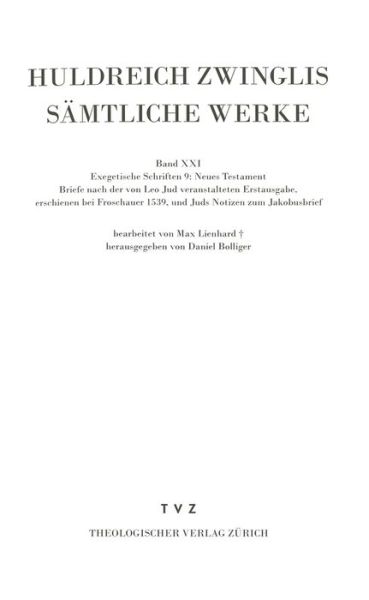 HULDREICH ZWINGLIS
SÄMTLICHE WERKE

Band XXI
Exegetische Schriften 9: Neues Testament
Briefe nach der von Leo Jud veranstalteten Erstausgabe,
erschienen bei Froschauer 1539, und Juds Notizen zum Jakobusbrief

bearbeitet von Max Lienhard †
herausgegeben von Daniel Bolliger

TVZ
THEOLOGISCHER VERLAG ZÜRICH